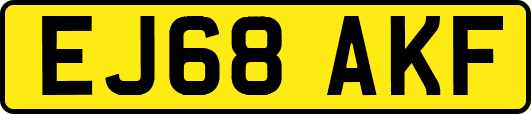 EJ68 AKF